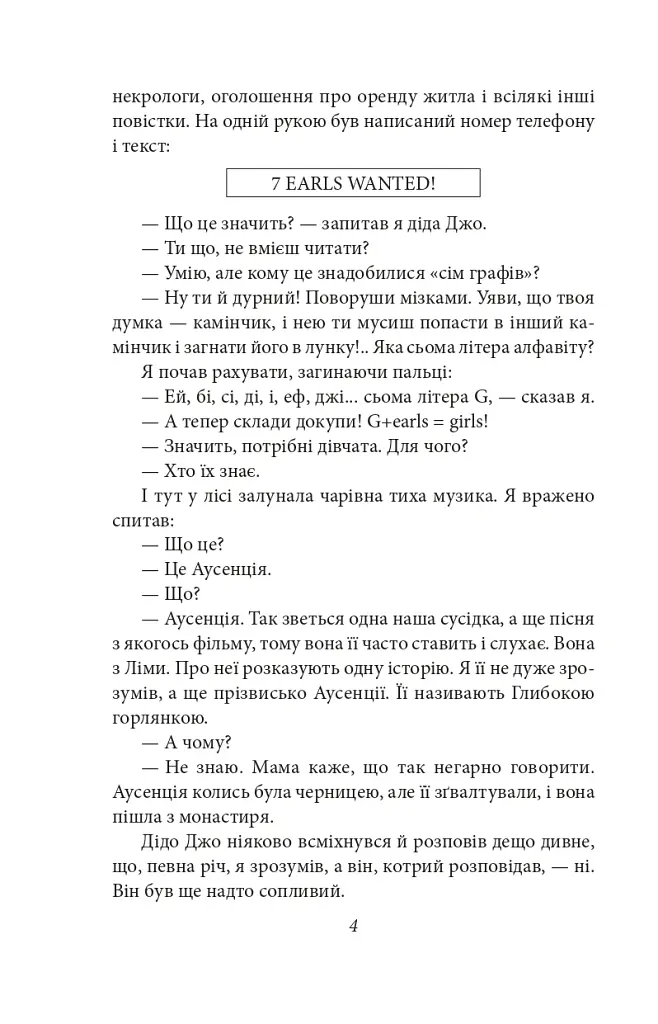 некрологи, оголошення про оренду житла і всілякі інші повістки. На одній рукою був написаний номер телефону і текст:

7 EARLS WANTED!

— Що це значить? — запитав я діда Джо.

— Ти що, не вмієш читати?

— Умію, але кому це знадобилися «сім графів»?

— Ну ти й дурний! Поворуши мізками. Уяви, що твоя думка — камінчик, і нею ти мусиш попасти в інший камінчик і загнати його в лунку!.. Яка сьома літера алфавіту?

Я почав рахувати, загинаючи пальці:

— Ей, бі, сі, ді, і, еф, джі... сьома літера G, — сказав я.

— А тепер склади докупи! G+earls = girls!

— Значить, потрібні дівчата. Для чого?

— Хто їх знає.

І тут у лісі залунала чарівна тиха музика. Я вражено спитав:

— Що це?

— Це Аусенція.

— Що?

— Аусенція. Так зветься одна наша сусідка, а ще пісня з якогось фільму, тому вона її часто ставить і слухає. Вона з Ліми. Про неї розказують одну історію. Я її не дуже зрозумів, а ще прізвисько Аусенції. Її називають Глибокою горлянкою.

— А чому?

— Не знаю. Мама каже, що так негарно говорити. Аусенція колись була черницею, але її зґвалтували, і вона пішла з монастиря.

Дідо Джо ніяково всміхнувся й розповів дещо дивне, що, певна річ, я зрозумів, а він, котрий розповідав, — ні. Він був ще надто сопливий.

4